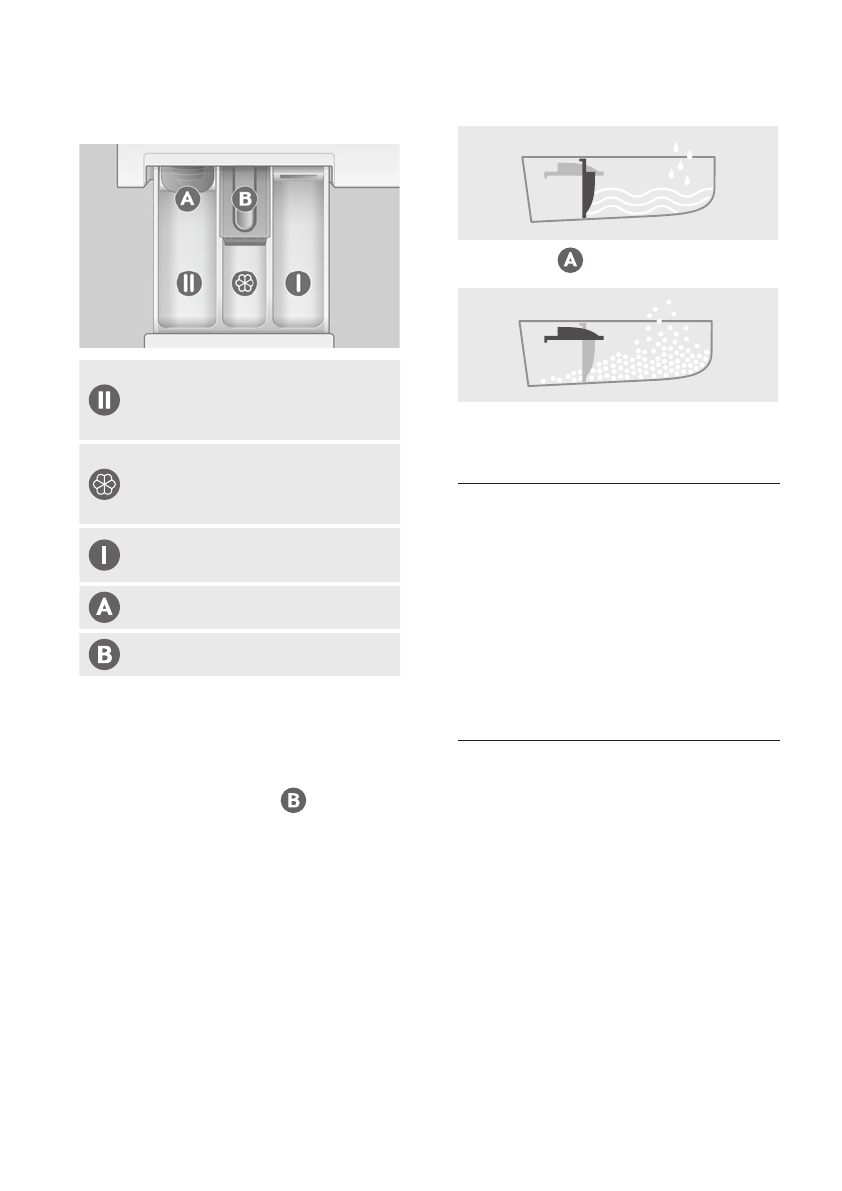 A B
II I
II
I
A
B
B
A